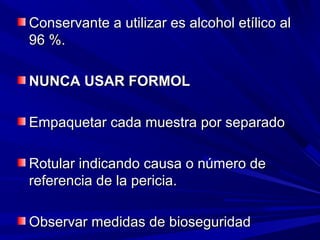 Conservante a utilizar es alcohol etílico al 96 %.

NUNCA USAR FORMOL

Empaquetar cada muestra por separado

Rotular indicando causa o número de referencia de la pericia.

Observar medidas de bioseguridad